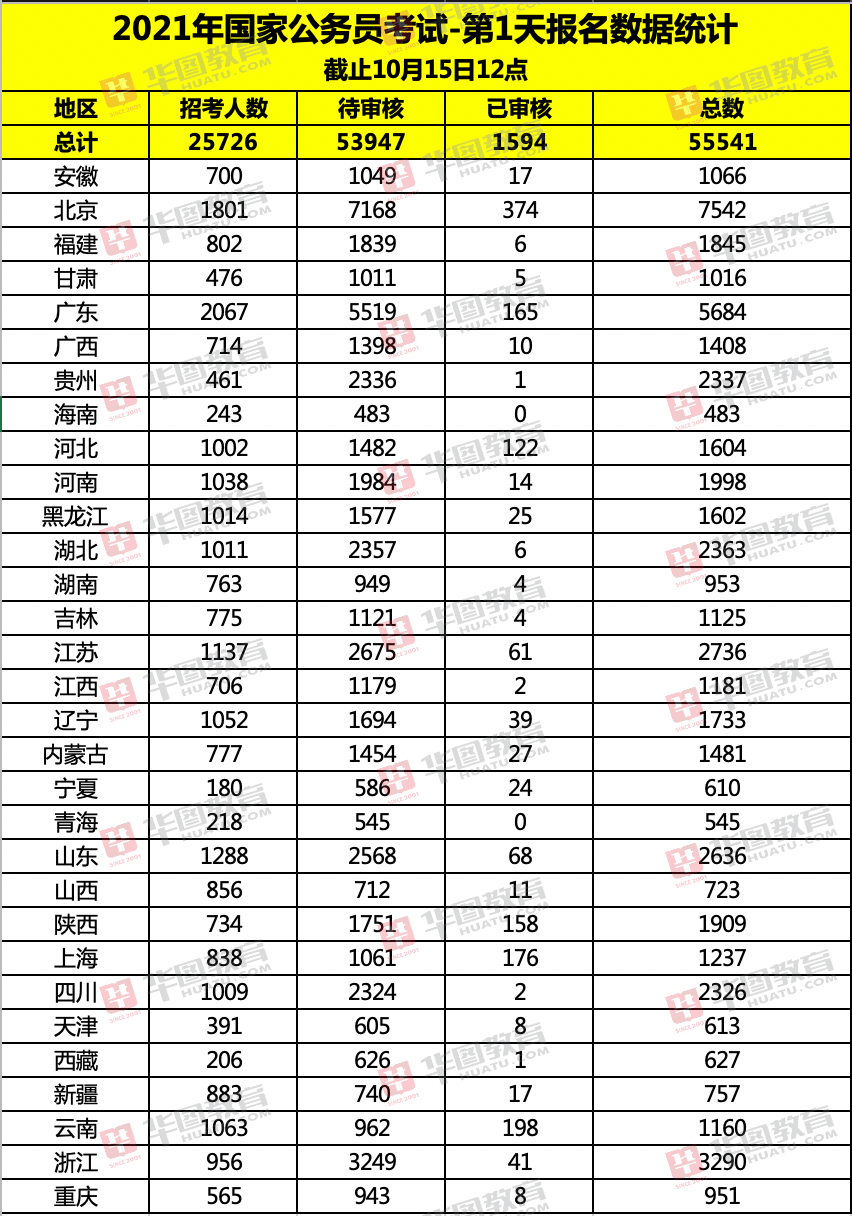 2021年国家公务员考试-第1天报名数据统计
截止10月15日12点

| 地区 | 招考人数 | 待审核 | 已审核 | 总数 |
|---|---|---|---|---|
| 总计 | 25726 | 53947 | 1594 | 55541 |
| 安徽 | 700 | 1049 | 17 | 1066 |
| 北京 | 1801 | 7168 | 374 | 7542 |
| 福建 | 802 | 1839 | 6 | 1845 |
| 甘肃 | 476 | 1011 | 5 | 1016 |
| 广东 | 2067 | 5519 | 165 | 5684 |
| 广西 | 714 | 1398 | 10 | 1408 |
| 贵州 | 461 | 2336 | 1 | 2337 |
| 海南 | 243 | 483 | 0 | 483 |
| 河北 | 1002 | 1482 | 122 | 1604 |
| 河南 | 1038 | 1984 | 14 | 1998 |
| 黑龙江 | 1014 | 1577 | 25 | 1602 |
| 湖北 | 1011 | 2357 | 6 | 2363 |
| 湖南 | 763 | 949 | 4 | 953 |
| 吉林 | 775 | 1121 | 4 | 1125 |
| 江苏 | 1137 | 2675 | 61 | 2736 |
| 江西 | 706 | 1179 | 2 | 1181 |
| 辽宁 | 1052 | 1694 | 39 | 1733 |
| 内蒙古 | 777 | 1454 | 27 | 1481 |
| 宁夏 | 180 | 586 | 24 | 610 |
| 青海 | 218 | 545 | 0 | 545 |
| 山东 | 1288 | 2568 | 68 | 2636 |
| 山西 | 856 | 712 | 11 | 723 |
| 陕西 | 734 | 1751 | 158 | 1909 |
| 上海 | 838 | 1061 | 176 | 1237 |
| 四川 | 1009 | 2324 | 2 | 2326 |
| 天津 | 391 | 605 | 8 | 613 |
| 西藏 | 206 | 626 | 1 | 627 |
| 新疆 | 883 | 740 | 17 | 757 |
| 云南 | 1063 | 962 | 198 | 1160 |
| 浙江 | 956 | 3249 | 41 | 3290 |
| 重庆 | 565 | 943 | 8 | 951 |

华图教育 HUATU.COM